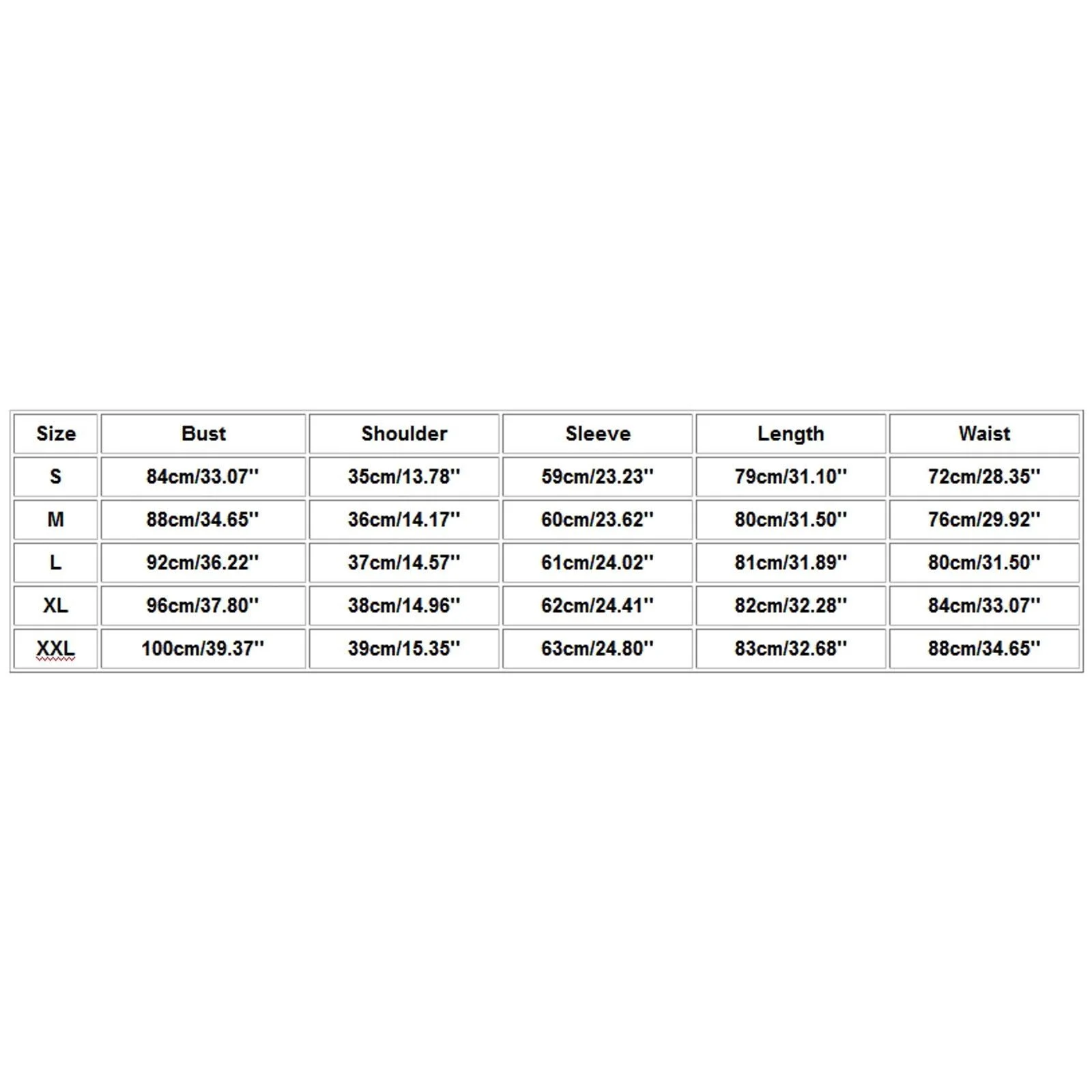 | Size | Bust | Shoulder | Sleeve | Length | Waist |
|---|---|---|---|---|---|
| S | 84cm/33.07'' | 35cm/13.78'' | 59cm/23.23'' | 79cm/31.10'' | 72cm/28.35'' |
| M | 88cm/34.65'' | 36cm/14.17'' | 60cm/23.62'' | 80cm/31.50'' | 76cm/29.92'' |
| L | 92cm/36.22'' | 37cm/14.57'' | 61cm/24.02'' | 81cm/31.89'' | 80cm/31.50'' |
| XL | 96cm/37.80'' | 38cm/14.96'' | 62cm/24.41'' | 82cm/32.28'' | 84cm/33.07'' |
| XXL | 100cm/39.37'' | 39cm/15.35'' | 63cm/24.80'' | 83cm/32.68'' | 88cm/34.65'' |